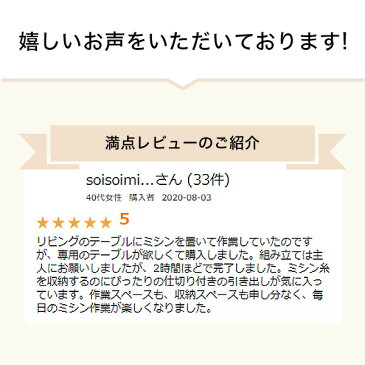 嬉しいお声をいただいております!

満点レビューのご紹介

soisoimi...さん (33件)
40代女性 購入者 2020-08-03

★★★★★ 5

リビングのテーブルにミシンを置いて作業していたのですが、専用のテーブルが欲しくて購入しました。組み立ては主人にお願いしましたが、2時間ほどで完了しました。ミシン糸を収納するのにぴったりの仕切り付きの引き出しが気に入っています。作業スペースも、収納スペースも申し分なく、毎日のミシン作業が楽しくなりました。